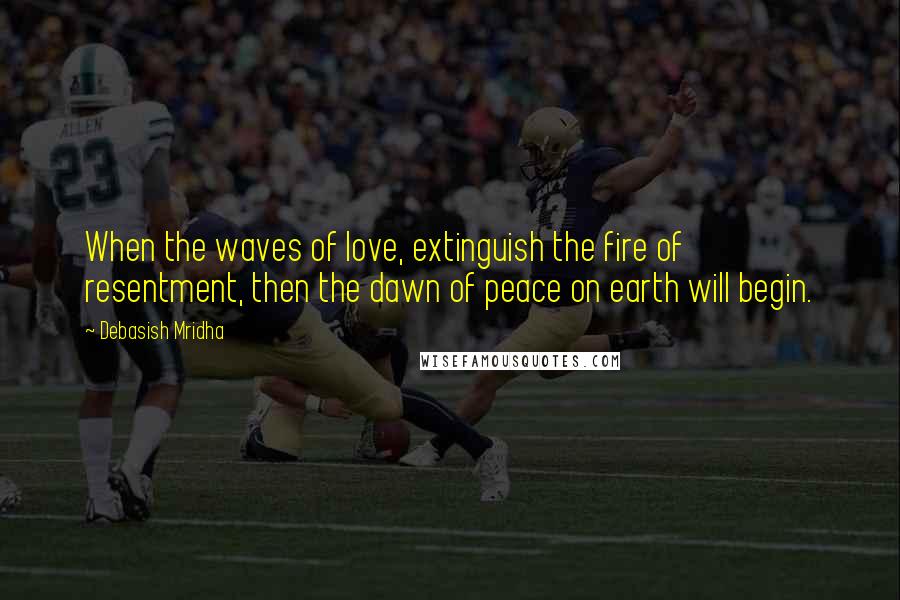 ALLEN
23

When the waves of love, extinguish the fire of resentment, then the dawn of peace on earth will begin.

~ Debasish Mridha

WISEFAMOUSQUOTES.COM